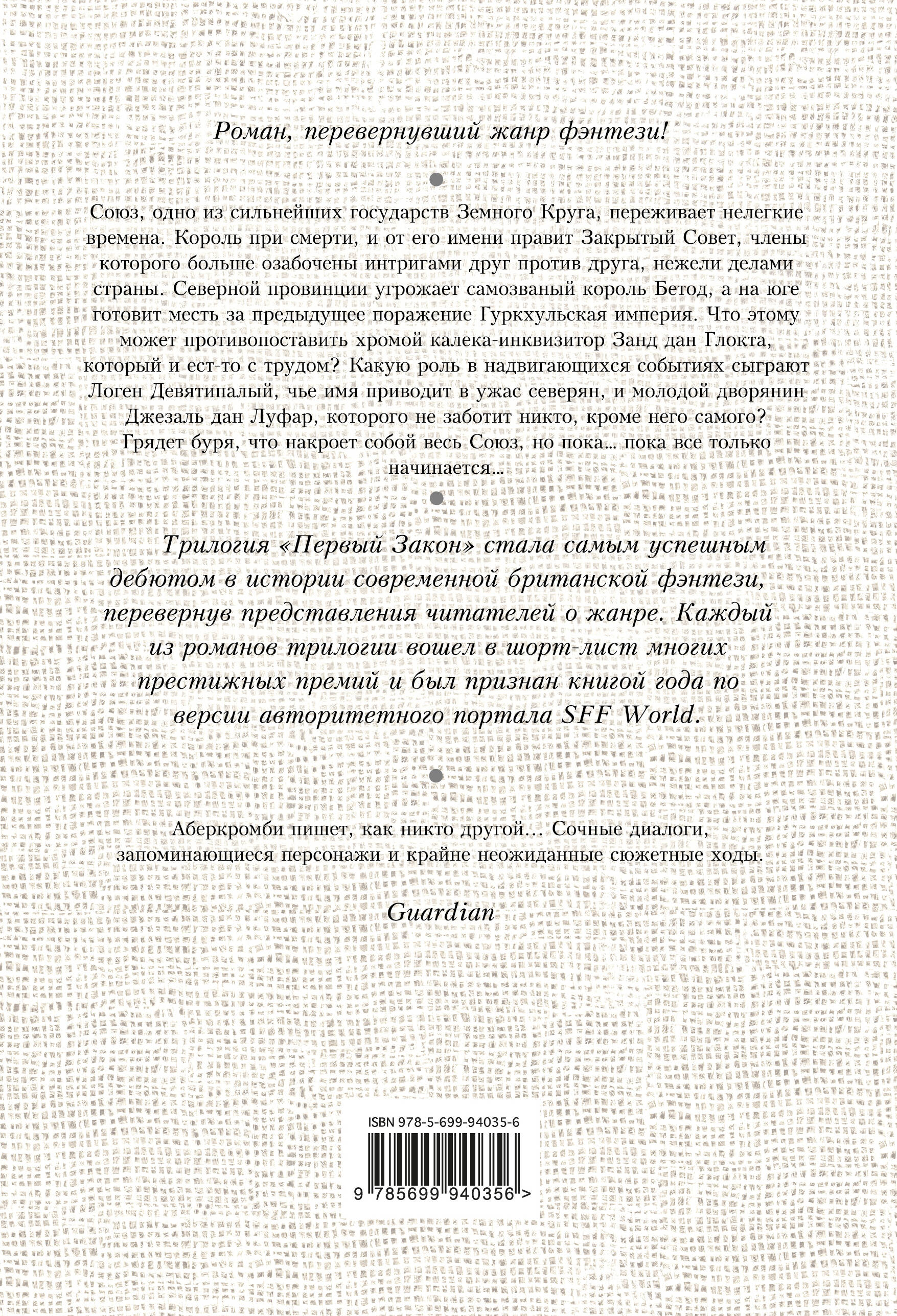 Роман, перевернувший жанр фэнтези!

Союз, одно из сильнейших государств Земного Круга, переживает нелегкие времена. Король при смерти, и от его имени правит Закрытый Совет, члены которого больше озабочены интригами друг против друга, нежели делами страны. Северной провинции угрожает самозваный король Бетод, а на юге готовит месть за предыдущее поражение Гуркхульская империя. Что этому может противопоставить хромой калека-инквизитор Занд дан Глокта, который и ест-то с трудом? Какую роль в надвигающихся событиях сыграют Логен Девятипалый, чье имя приводит в ужас северян, и молодой дворянин Джезаль дан Луфар, которого не заботит никто, кроме него самого? Грядет буря, что накроет собой весь Союз, но пока... пока все только начинается...

Трилогия «Первый Закон» стала самым успешным дебютом в истории современной британской фэнтези, перевернув представления читателей о жанре. Каждый из романов трилогии вошел в шорт-лист многих престижных премий и был признан книгой года по версии авторитетного портала SFF World.

Аберкромби пишет, как никто другой… Сочные диалоги, запоминающиеся персонажи и крайне неожиданные сюжетные ходы.

Guardian

ISBN 978-5-699-94035-6

9 785699 940356 >